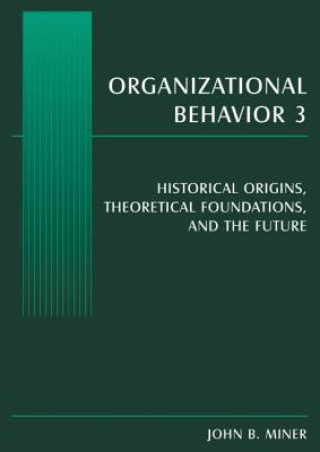 ORGANIZATIONAL BEHAVIOR 3

HISTORICAL ORIGINS, THEORETICAL FOUNDATIONS, AND THE FUTURE

JOHN B. MINER